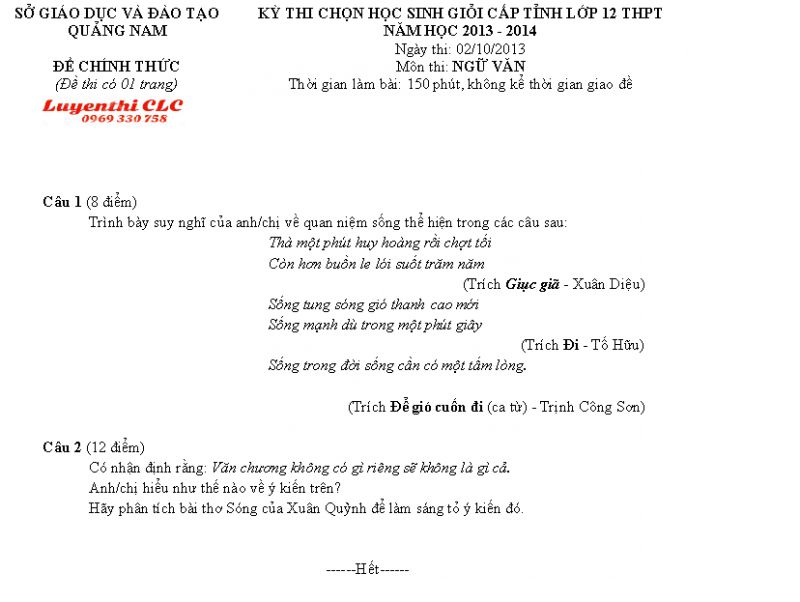 SỞ GIÁO DỤC VÀ ĐÀO TẠO
QUẢNG NAM

ĐỀ CHÍNH THỨC
(Đề thi có 01 trang)

Luyenthi CLC
0969 330 758

KỲ THI CHỌN HỌC SINH GIỎI CẤP TỈNH LỚP 12 THPT
NĂM HỌC 2013 - 2014
Ngày thi: 02/10/2013
Môn thi: NGỮ VĂN
Thời gian làm bài: 150 phút, không kể thời gian giao đề

Câu 1 (8 điểm)
Trình bày suy nghĩ của anh/chị về quan niệm sống thể hiện trong các câu sau:
Thà một phút huy hoàng rồi chợt tối
Còn hơn buồn le lói suốt trăm năm
(Trích Giục giã - Xuân Diệu)
Sống tung sóng gió thanh cao mới
Sống mạnh dù trong một phút giây
(Trích Đi - Tố Hữu)
Sống trong đời sống cần có một tấm lòng.
(Trích Để gió cuốn đi (ca từ) - Trịnh Công Sơn)

Câu 2 (12 điểm)
Có nhận định rằng: Văn chương không có gì riêng sẽ không là gì cả.
Anh/chị hiểu như thế nào về ý kiến trên?
Hãy phân tích bài thơ Sóng của Xuân Quỳnh để làm sáng tỏ ý kiến đó.

------Hết------